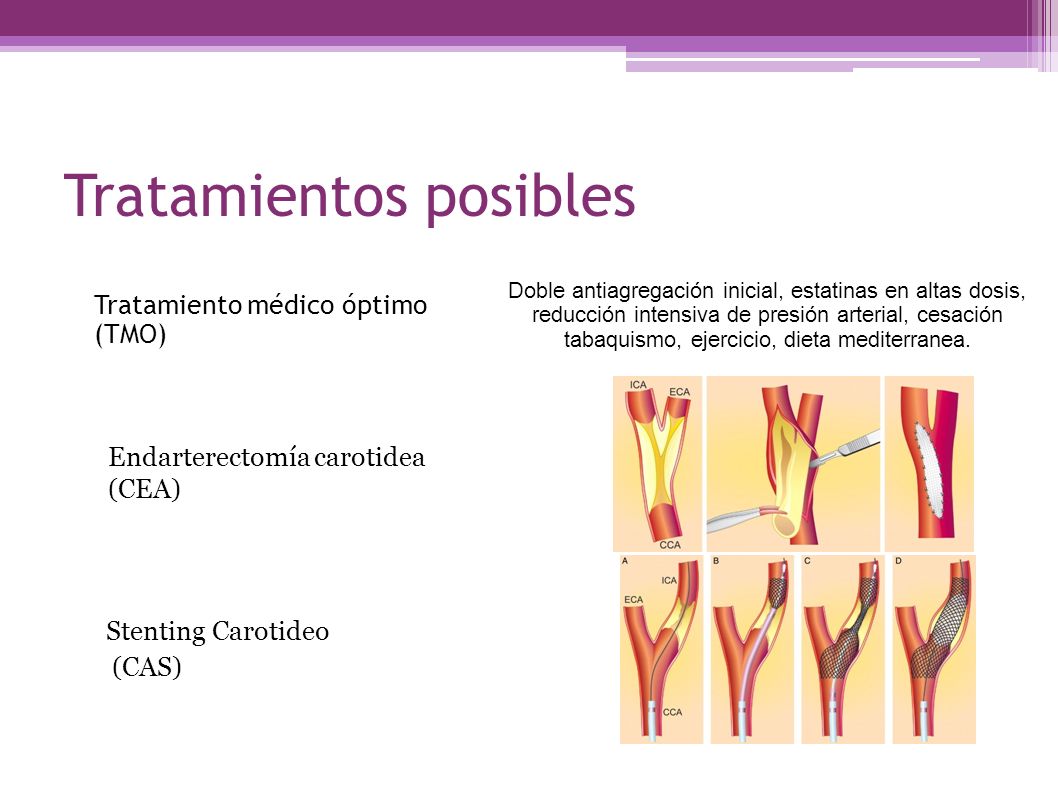 Tratamientos posibles

Tratamiento médico óptimo (TMO)

Doble antiagregación inicial, estatinas en altas dosis, reducción intensiva de presión arterial, cesación tabaquismo, ejercicio, dieta mediterranea.

Endarterectomía carotidea (CEA)

ICA
ECA
CCA

Stenting Carotideo (CAS)

A
ICA
ECA
CCA
B
C
D